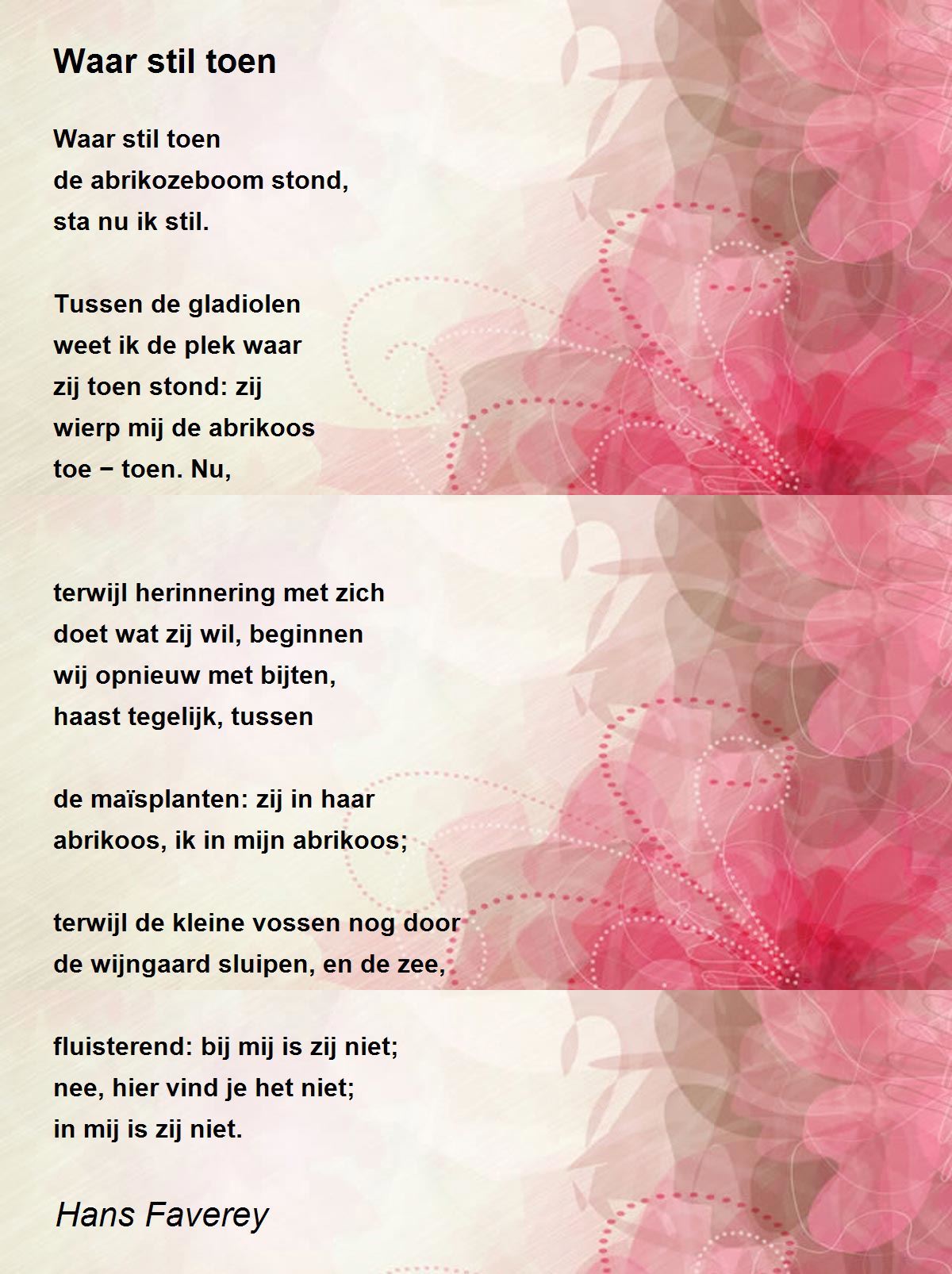 Waar stil toen

Waar stil toen
de abrikozeboom stond,
sta nu ik stil.

Tussen de gladiolen
weet ik de plek waar
zij toen stond: zij
wierp mij de abrikoos
toe − toen. Nu,

terwijl herinnering met zich
doet wat zij wil, beginnen
wij opnieuw met bijten,
haast tegelijk, tussen

de maïsplanten: zij in haar
abrikoos, ik in mijn abrikoos;

terwijl de kleine vossen nog door
de wijngaard sluipen, en de zee,

fluisterend: bij mij is zij niet;
nee, hier vind je het niet;
in mij is zij niet.

Hans Faverey